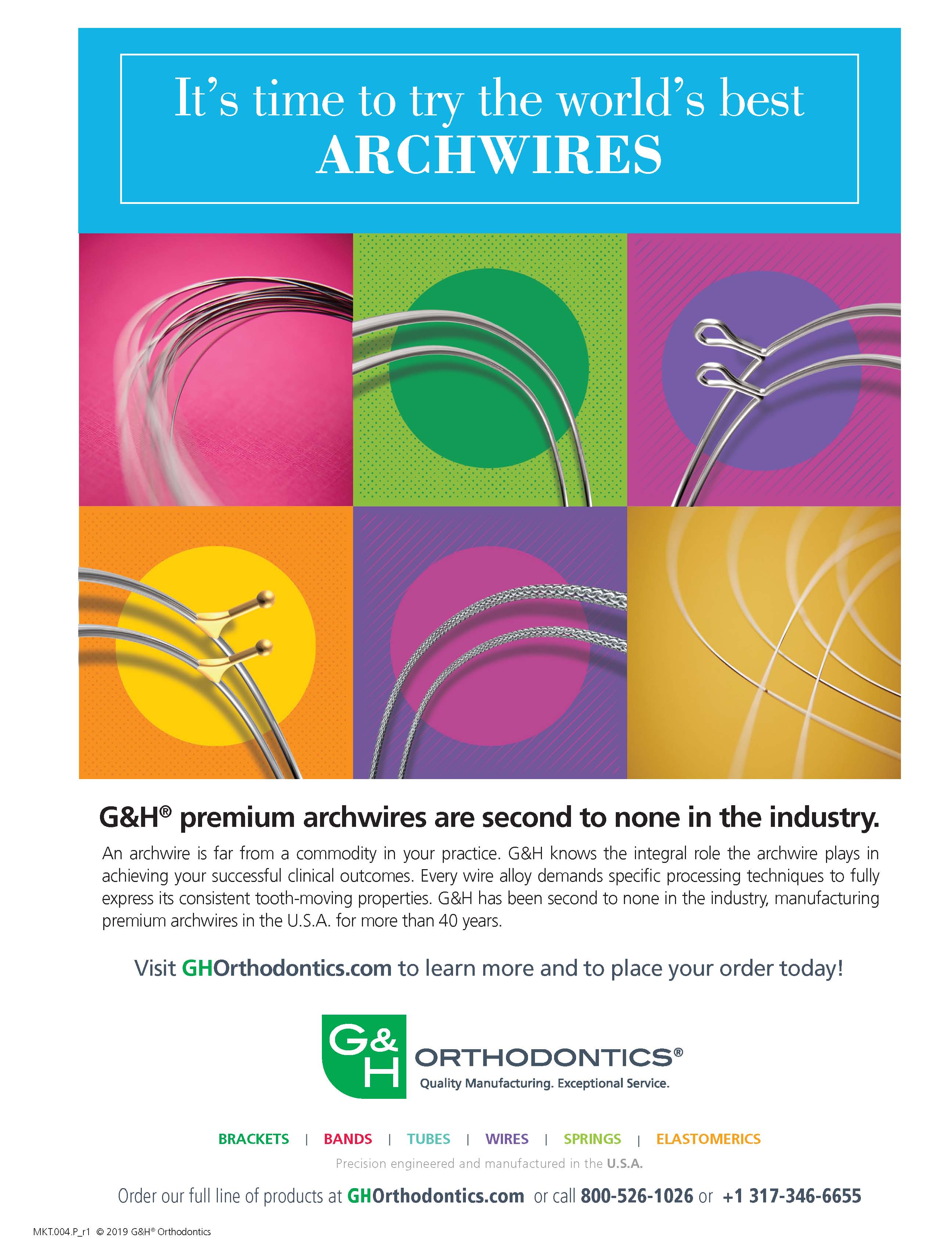 It's time to try the world's best
ARCHWIRES

G&H® premium archwires are second to none in the industry.

An archwire is far from a commodity in your practice. G&H knows the integral role the archwire plays in achieving your successful clinical outcomes. Every wire alloy demands specific processing techniques to fully express its consistent tooth-moving properties. G&H has been second to none in the industry, manufacturing premium archwires in the U.S.A. for more than 40 years.

Visit GHOrthodontics.com to learn more and to place your order today!

G&H ORTHODONTICS®
Quality Manufacturing. Exceptional Service.

BRACKETS | BANDS | TUBES | WIRES | SPRINGS | ELASTOMERICS

Precision engineered and manufactured in the U.S.A.

Order our full line of products at GHOrthodontics.com or call 800-526-1026 or +1 317-346-6655

MKT.004.P_r1 © 2019 G&H® Orthodontics